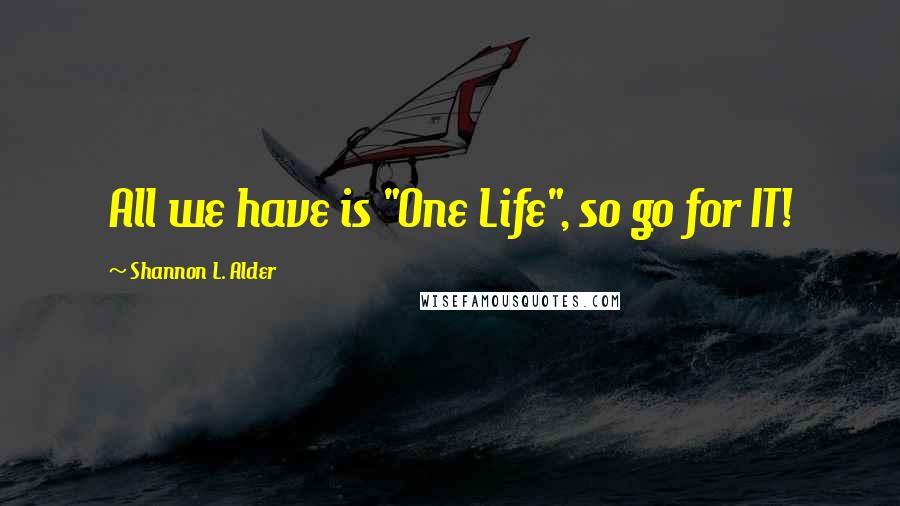 All we have is "One Life", so go for IT!

~ Shannon L. Alder

WISEFAMOUSQUOTES.COM